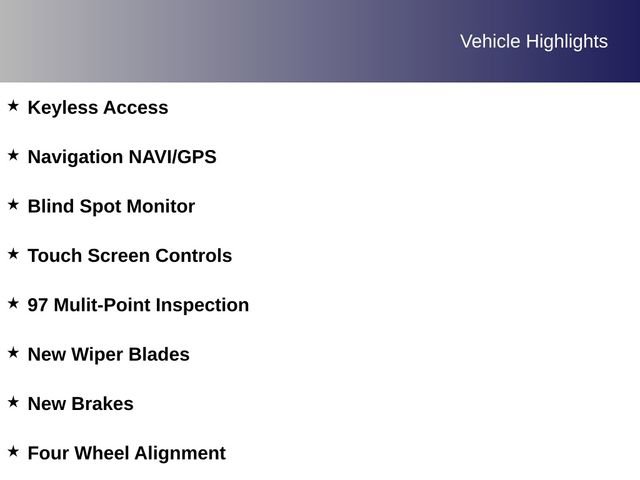 Vehicle Highlights

★ Keyless Access

★ Navigation NAVI/GPS

★ Blind Spot Monitor

★ Touch Screen Controls

★ 97 Mulit-Point Inspection

★ New Wiper Blades

★ New Brakes

★ Four Wheel Alignment